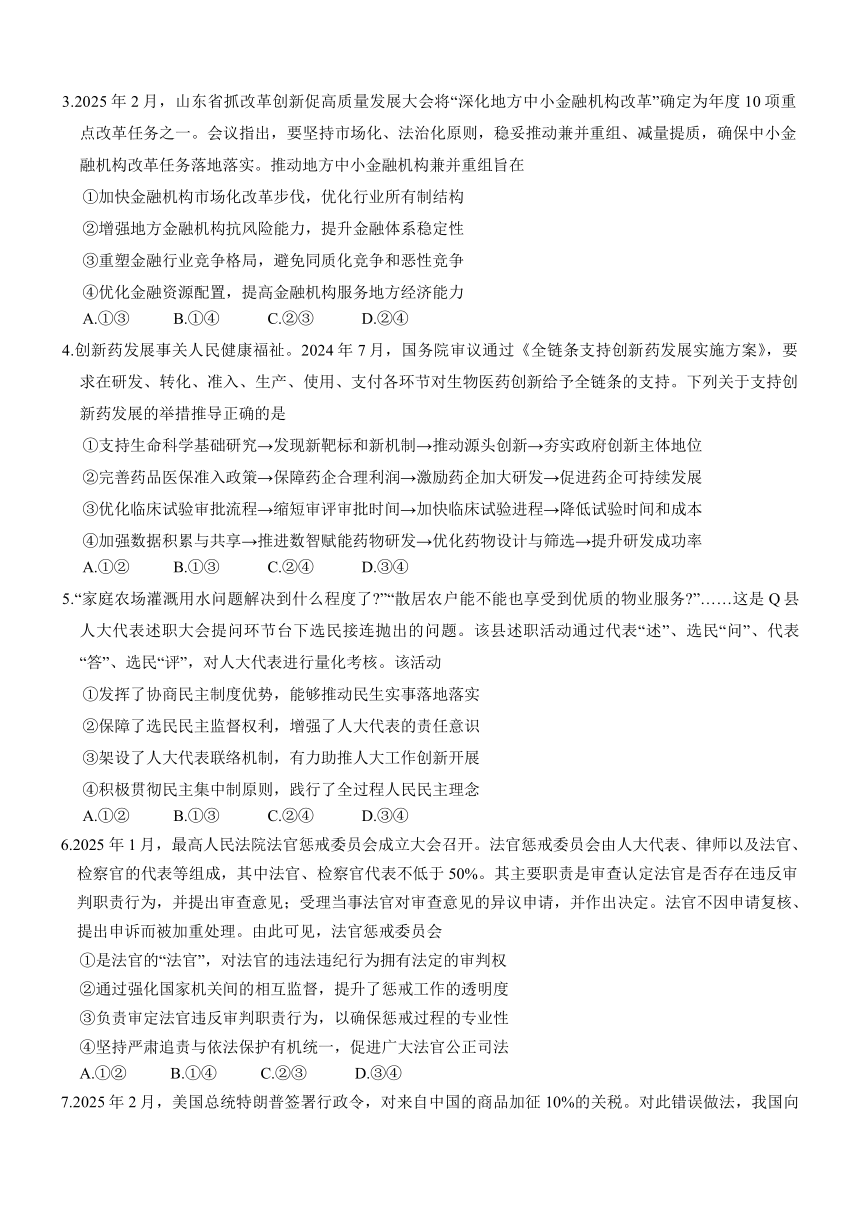 3.2025 年 2 月，山东省抓改革创新促高质量发展大会将“深化地方中小金融机构改革”确定为年度 10 项重点改革任务之一。会议指出，要坚持市场化、法治化原则，稳妥推动兼并重组、减量提质，确保中小金融机构改革任务落地落实。推动地方中小金融机构兼并重组旨在

①加快金融机构市场化改革步伐，优化行业所有制结构

②增强地方金融机构抗风险能力，提升金融体系稳定性

③重塑金融行业竞争格局，避免同质化竞争和恶性竞争

④优化金融资源配置，提高金融机构服务地方经济能力

A.①③　　B.①④　　C.②③　　D.②④

4.创新药发展事关人民健康福祉。2024 年 7 月，国务院审议通过《全链条支持创新药发展实施方案》，要求在研发、转化、准入、生产、使用、支付各环节对生物医药创新给予全链条的支持。下列关于支持创新药发展的举措推导正确的是

①支持生命科学基础研究→发现新靶标和新机制→推动源头创新→夯实政府创新主体地位

②完善药品医保准入政策→保障药企合理利润→激励药企加大研发→促进药企可持续发展

③优化临床试验审批流程→缩短审评审批时间→加快临床试验进程→降低试验时间和成本

④加强数据积累与共享→推进数智赋能药物研发→优化药物设计与筛选→提升研发成功率

A.①②　　B.①③　　C.②④　　D.③④

5.“家庭农场灌溉用水问题解决到什么程度了?”“散居农户能不能也享受到优质的物业服务?”……这是 Q 县人大代表述职大会提问环节台下选民接连抛出的问题。该县述职活动通过代表“述”、选民“问”、代表“答”、选民“评”，对人大代表进行量化考核。该活动

①发挥了协商民主制度优势，能够推动民生实事落地落实

②保障了选民民主监督权利，增强了人大代表的责任意识

③架设了人大代表联络机制，有力助推人大工作创新开展

④积极贯彻民主集中制原则，践行了全过程人民民主理念

A.①②　　B.①③　　C.②④　　D.③④

6.2025 年 1 月，最高人民法院法官惩戒委员会成立大会召开。法官惩戒委员会由人大代表、律师以及法官、检察官的代表等组成，其中法官、检察官代表不低于 50%。其主要职责是审查认定法官是否存在违反审判职责行为，并提出审查意见；受理当事法官对审查意见的异议申请，并作出决定。法官不因申请复核、提出申诉而被加重处理。由此可见，法官惩戒委员会

①是法官的“法官”，对法官的违法违纪行为拥有法定的审判权

②通过强化国家机关间的相互监督，提升了惩戒工作的透明度

③负责审定法官违反审判职责行为，以确保惩戒过程的专业性

④坚持严肃追责与依法保护有机统一，促进广大法官公正司法

A.①②　　B.①④　　C.②③　　D.③④

7.2025 年 2 月，美国总统特朗普签署行政令，对来自中国的商品加征 10%的关税。对此错误做法，我国向